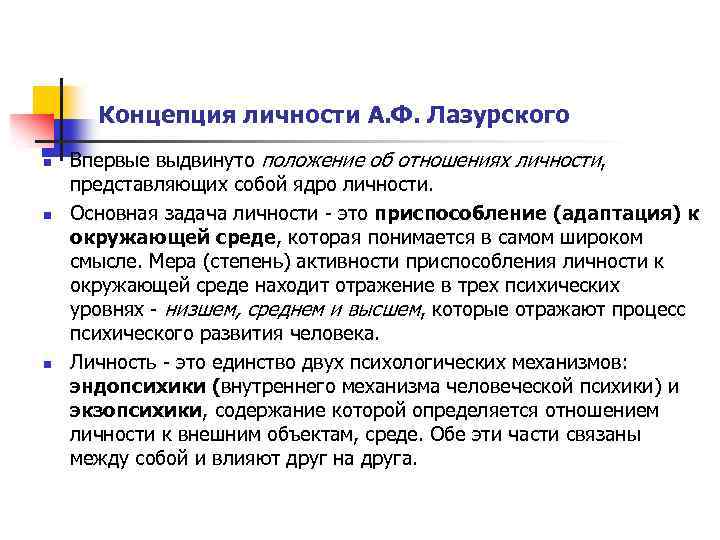 Концепция личности А.Ф. Лазурского

Впервые выдвинуто положение об отношениях личности, представляющих собой ядро личности.

Основная задача личности - это приспособление (адаптация) к окружающей среде, которая понимается в самом широком смысле. Мера (степень) активности приспособления личности к окружающей среде находит отражение в трех психических уровнях - низшем, среднем и высшем, которые отражают процесс психического развития человека.

Личность - это единство двух психологических механизмов: эндопсихики (внутреннего механизма человеческой психики) и экзопсихики, содержание которой определяется отношением личности к внешним объектам, среде. Обе эти части связаны между собой и влияют друг на друга.